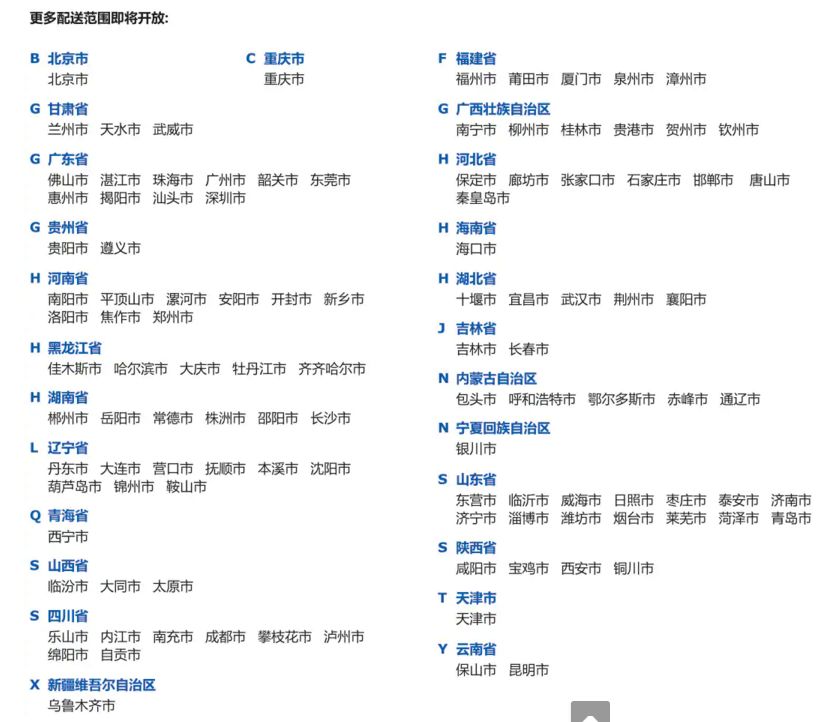 更多配送范围即将开放:

B 北京市
北京市

C 重庆市
重庆市

G 甘肃省
兰州市 天水市 武威市

G 广东省
佛山市 湛江市 珠海市 广州市 韶关市 东莞市 惠州市 揭阳市 汕头市 深圳市

G 贵州省
贵阳市 遵义市

H 河南省
南阳市 平顶山市 漯河市 安阳市 开封市 新乡市 洛阳市 焦作市 郑州市

H 黑龙江省
佳木斯市 哈尔滨市 大庆市 牡丹江市 齐齐哈尔市

H 湖南省
郴州市 岳阳市 常德市 株洲市 邵阳市 长沙市

L 辽宁省
丹东市 大连市 营口市 抚顺市 本溪市 沈阳市 葫芦岛市 锦州市 鞍山市

Q 青海省
西宁市

S 山西省
临汾市 大同市 太原市

S 四川省
乐山市 内江市 南充市 成都市 攀枝花市 泸州市 绵阳市 自贡市

X 新疆维吾尔自治区
乌鲁木齐市

F 福建省
福州市 莆田市 厦门市 泉州市 漳州市

G 广西壮族自治区
南宁市 柳州市 桂林市 贵港市 贺州市 钦州市

H 河北省
保定市 廊坊市 张家口市 石家庄市 邯郸市 唐山市 秦皇岛市

H 海南省
海口市

H 湖北省
十堰市 宜昌市 武汉市 荆州市 襄阳市

J 吉林省
吉林市 长春市

N 内蒙古自治区
包头市 呼和浩特市 鄂尔多斯市 赤峰市 通辽市

N 宁夏回族自治区
银川市

S 山东省
东营市 临沂市 威海市 日照市 枣庄市 泰安市 济南市 济宁市 淄博市 潍坊市 烟台市 莱芜市 菏泽市 青岛市

S 陕西省
咸阳市 宝鸡市 西安市 铜川市

T 天津市
天津市

Y 云南省
保山市 昆明市